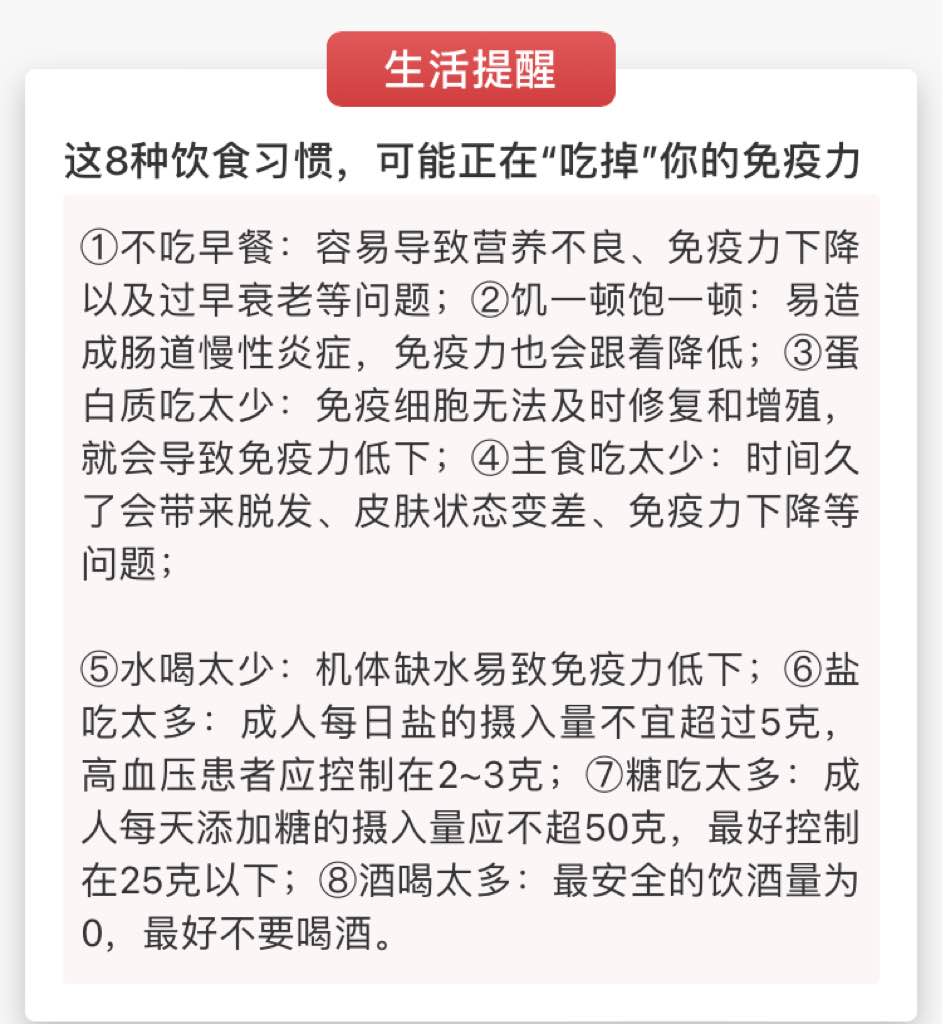 生活提醒

这8种饮食习惯，可能正在“吃掉”你的免疫力

①不吃早餐：容易导致营养不良、免疫力下降以及过早衰老等问题；②饥一顿饱一顿：易造成肠道慢性炎症，免疫力也会跟着降低；③蛋白质吃太少：免疫细胞无法及时修复和增殖，就会导致免疫力低下；④主食吃太少：时间久了会带来脱发、皮肤状态变差、免疫力下降等问题；

⑤水喝太少：机体缺水易致免疫力低下；⑥盐吃太多：成人每日盐的摄入量不宜超过5克，高血压患者应控制在2~3克；⑦糖吃太多：成人每天添加糖的摄入量应不超50克，最好控制在25克以下；⑧酒喝太多：最安全的饮酒量为0，最好不要喝酒。